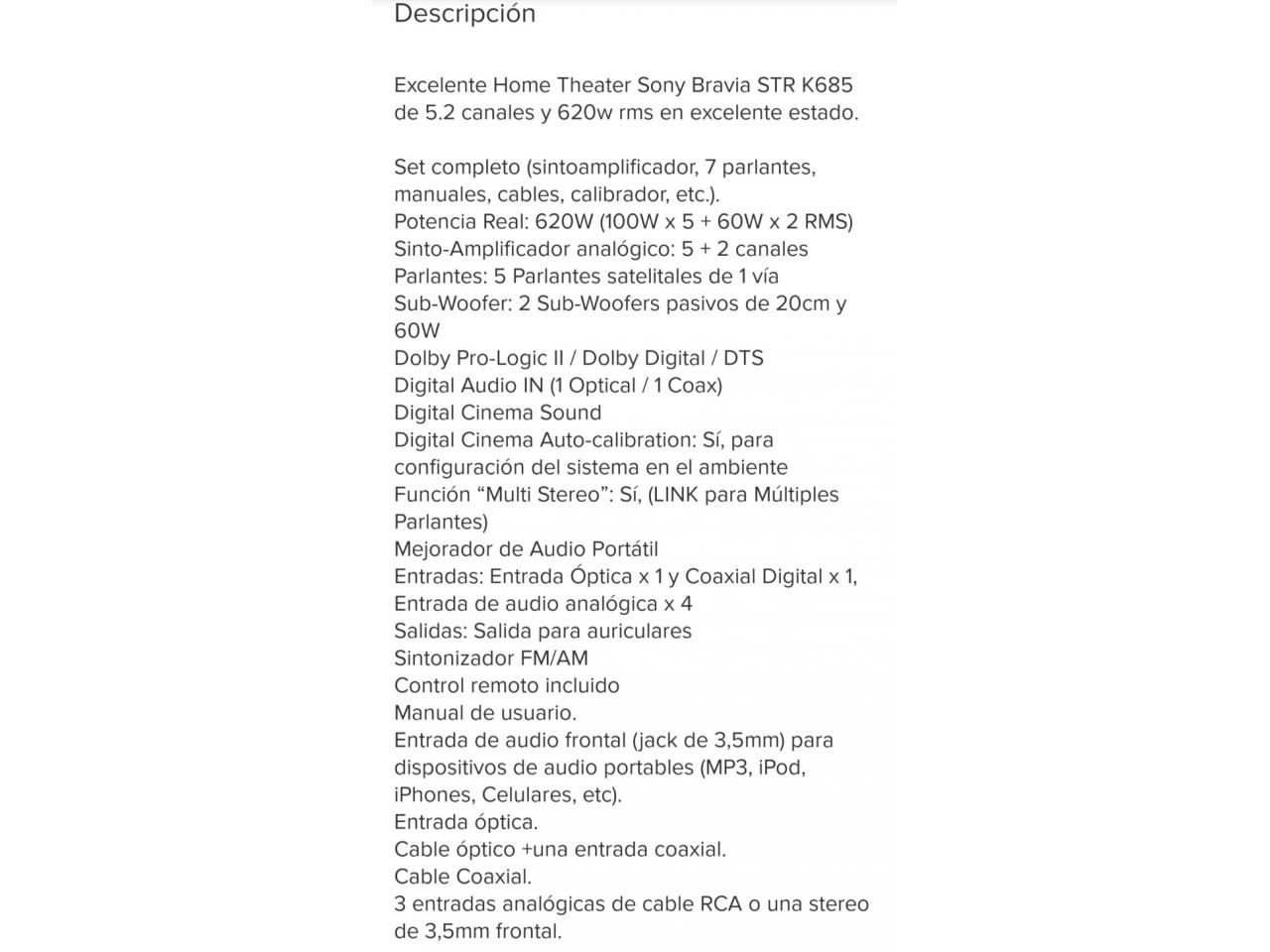 Descripción

Excelente Home Theater Sony Bravia STR K685 de 5.2 canales y 620w rms en excelente estado.

Set completo (sintoamplificador, 7 parlantes, manuales, cables, calibrador, etc.).
Potencia Real: 620W (100W x 5 + 60W x 2 RMS)
Sinto-Amplificador analógico: 5 + 2 canales
Parlantes: 5 Parlantes satelitales de 1 vía
Sub-Woofer: 2 Sub-Woofers pasivos de 20cm y 60W
Dolby Pro-Logic II / Dolby Digital / DTS
Digital Audio IN (1 Optical / 1 Coax)
Digital Cinema Sound
Digital Cinema Auto-calibration: Sí, para configuración del sistema en el ambiente
Función “Multi Stereo”: Sí, (LINK para Múltiples Parlantes)
Mejorador de Audio Portátil
Entradas: Entrada Óptica x 1 y Coaxial Digital x 1, Entrada de audio analógica x 4
Salidas: Salida para auriculares
Sintonizador FM/AM
Control remoto incluido
Manual de usuario.
Entrada de audio frontal (jack de 3,5mm) para dispositivos de audio portables (MP3, iPod, iPhones, Celulares, etc).
Entrada óptica.
Cable óptico +una entrada coaxial.
Cable Coaxial.
3 entradas analógicas de cable RCA o una stereo de 3,5mm frontal.